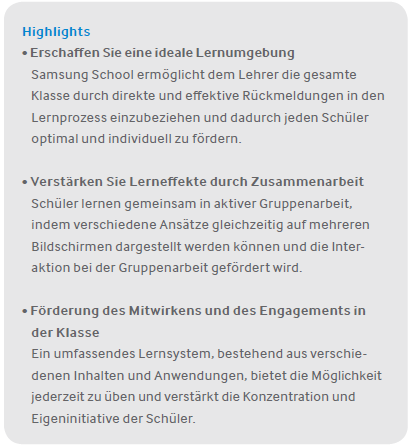 Highlights

• Erschaffen Sie eine ideale Lernumgebung
Samsung School ermöglicht dem Lehrer die gesamte Klasse durch direkte und effektive Rückmeldungen in den Lernprozess einzubeziehen und dadurch jeden Schüler optimal und individuell zu fördern.

• Verstärken Sie Lerneffekte durch Zusammenarbeit
Schüler lernen gemeinsam in aktiver Gruppenarbeit, indem verschiedene Ansätze gleichzeitig auf mehreren Bildschirmen dargestellt werden können und die Interaktion bei der Gruppenarbeit gefördert wird.

• Förderung des Mitwirkens und des Engagements in der Klasse
Ein umfassendes Lernsystem, bestehend aus verschiedenen Inhalten und Anwendungen, bietet die Möglichkeit jederzeit zu üben und verstärkt die Konzentration und Eigeninitiative der Schüler.